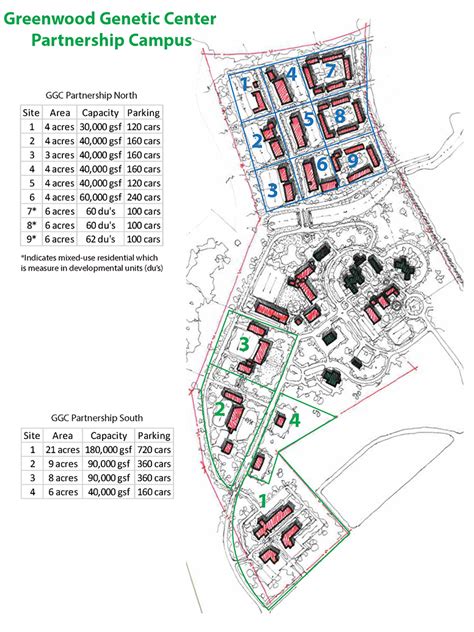 Greenwood Genetic Center
Partnership Campus

GGC Partnership North

| Site | Area | Capacity | Parking |
|---|---|---|---|
| 1 | 4 acres | 30,000 gsf | 120 cars |
| 2 | 4 acres | 40,000 gsf | 160 cars |
| 3 | 3 acres | 40,000 gsf | 160 cars |
| 4 | 4 acres | 40,000 gsf | 160 cars |
| 5 | 4 acres | 40,000 gsf | 120 cars |
| 6 | 4 acres | 60,000 gsf | 240 cars |
| 7* | 6 acres | 60 du's | 100 cars |
| 8* | 6 acres | 60 du's | 100 cars |
| 9* | 6 acres | 62 du's | 100 cars |

*Indicates mixed-use residential which is measure in developmental units (du's)

GGC Partnership South

| Site | Area | Capacity | Parking |
|---|---|---|---|
| 1 | 21 acres | 180,000 gsf | 720 cars |
| 2 | 9 acres | 90,000 gsf | 360 cars |
| 3 | 8 acres | 90,000 gsf | 360 cars |
| 4 | 6 acres | 40,000 gsf | 160 cars |

1 4 7 2 5 8 3 6 9

3 2 4 1